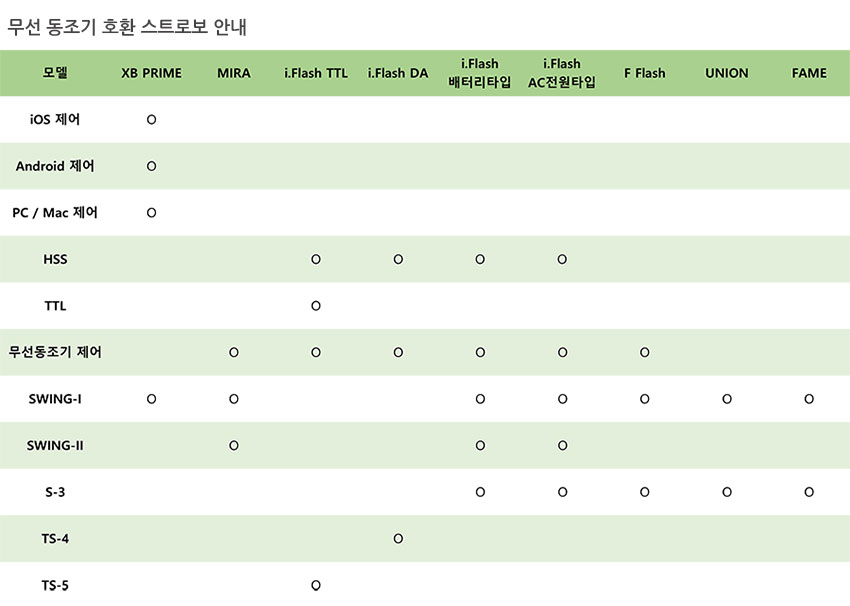 무선 동조기 호환 스트로보 안내

| 모델 | XB PRIME | MIRA | i.Flash TTL | i.Flash DA | i.Flash 배터리타입 | i.Flash AC전원타입 | F Flash | UNION | FAME |
|---|---|---|---|---|---|---|---|---|---|
| iOS 제어 | O | | | | | | | | |
| Android 제어 | O | | | | | | | | |
| PC / Mac 제어 | O | | | | | | | | |
| HSS | | | O | O | O | O | | | |
| TTL | | | O | | | | | | |
| 무선동조기 제어 | | O | O | O | O | O | O | | |
| SWING-I | O | O | | | O | O | O | O | O |
| SWING-II | | O | | | O | O | | | |
| S-3 | | | | | O | O | O | O | O |
| TS-4 | | | | O | | | | | |
| TS-5 | | | O | | | | | | |